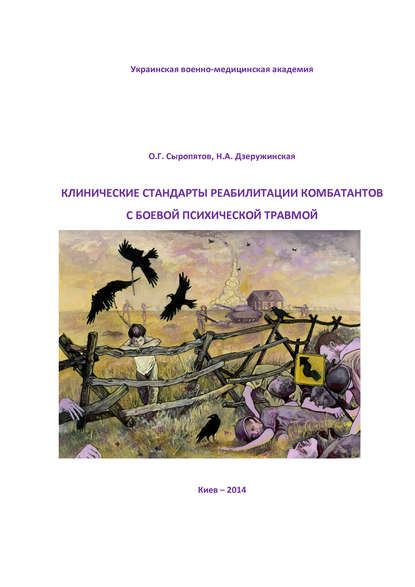 Украинская военно-медицинская академия

О.Г. Сыропятов, Н.А. Дзеружинская

КЛИНИЧЕСКИЕ СТАНДАРТЫ РЕАБИЛИТАЦИИ КОМБАТАНТОВ С БОЕВОЙ ПСИХИЧЕСКОЙ ТРАВМОЙ

Киев – 2014